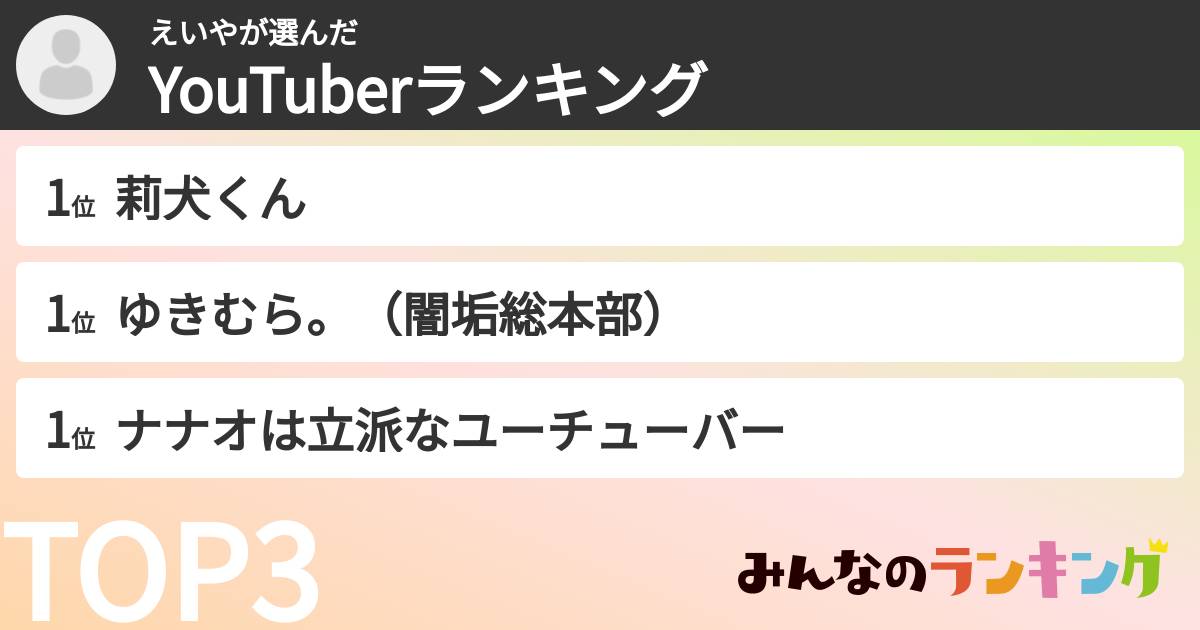 えいやが選んだ
YouTuberランキング

1位 莉犬くん

1位 ゆきむら。（闇垢総本部）

1位 ナナオは立派なユーチューバー

TOP3

みんなのランキング